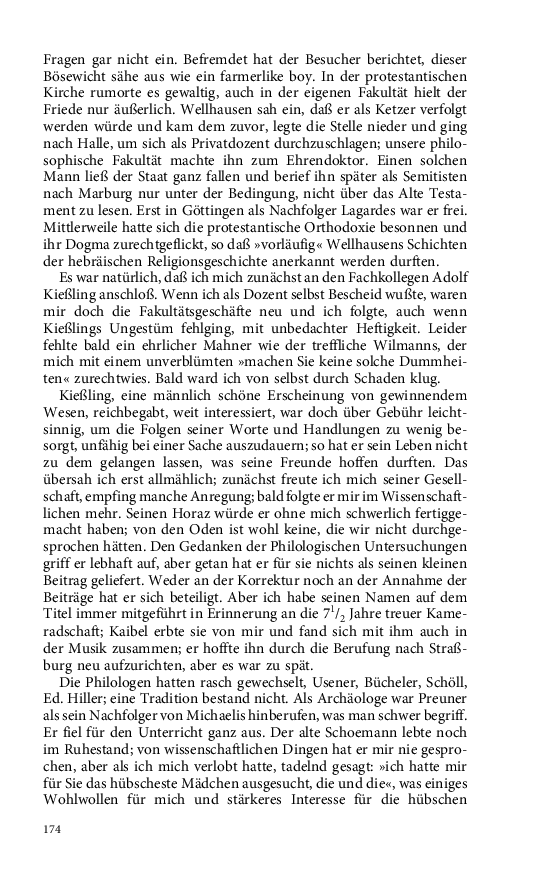 Fragen gar nicht ein. Befremdet hat der Besucher berichtet, dieser Bösewicht sähe aus wie ein farmerlike boy. In der protestantischen Kirche rumorte es gewaltig, auch in der eigenen Fakultät hielt der Friede nur äußerlich. Wellhausen sah ein, daß er als Ketzer verfolgt werden würde und kam dem zuvor, legte die Stelle nieder und ging nach Halle, um sich als Privatdozent durchzuschlagen; unsere philosophische Fakultät machte ihn zum Ehrendoktor. Einen solchen Mann ließ der Staat ganz fallen und berief ihn später als Semitisten nach Marburg nur unter der Bedingung, nicht über das Alte Testament zu lesen. Erst in Göttingen als Nachfolger Lagardes war er frei. Mittlerweile hatte sich die protestantische Orthodoxie besonnen und ihr Dogma zurechtgeflickt, so daß »vorläufig« Wellhausens Schichten der hebräischen Religionsgeschichte anerkannt werden durften.

Es war natürlich, daß ich mich zunächst an den Fachkollegen Adolf Kießling anschloß. Wenn ich als Dozent selbst Bescheid wußte, waren mir doch die Fakultätsgeschäfte neu und ich folgte, auch wenn Kießlings Ungestüm fehlging, mit unbedachter Heftigkeit. Leider fehlte bald ein ehrlicher Mahner wie der treffliche Wilmanns, der mich mit einem unverblümten »machen Sie keine solche Dummheiten« zurechtwies. Bald ward ich von selbst durch Schaden klug.

Kießling, eine männlich schöne Erscheinung von gewinnendem Wesen, reichbegabt, weit interessiert, war doch über Gebühr leichtsinnig, um die Folgen seiner Worte und Handlungen zu wenig besorgt, unfähig bei einer Sache auszudauern; so hat er sein Leben nicht zu dem gelangen lassen, was seine Freunde hoffen durften. Das übersah ich erst allmählich; zunächst freute ich mich seiner Gesellschaft, empfing manche Anregung; bald folgte er mir im Wissenschaftlichen mehr. Seinen Horaz würde er ohne mich schwerlich fertiggemacht haben; von den Oden ist wohl keine, die wir nicht durchgesprochen hätten. Den Gedanken der Philologischen Untersuchungen griff er lebhaft auf, aber getan hat er für sie nichts als seinen kleinen Beitrag geliefert. Weder an der Korrektur noch an der Annahme der Beiträge hat er sich beteiligt. Aber ich habe seinen Namen auf dem Titel immer mitgeführt in Erinnerung an die $7^1/_2$ Jahre treuer Kameradschaft; Kaibel erbte sie von mir und fand sich mit ihm auch in der Musik zusammen; er hoffte ihn durch die Berufung nach Straßburg neu aufzurichten, aber es war zu spät.

Die Philologen hatten rasch gewechselt, Usener, Bücheler, Schöll, Ed. Hiller; eine Tradition bestand nicht. Als Archäologe war Preuner als sein Nachfolger von Michaelis hinberufen, was man schwer begriff. Er fiel für den Unterricht ganz aus. Der alte Schoemann lebte noch im Ruhestand; von wissenschaftlichen Dingen hat er mir nie gesprochen, aber als ich mich verlobt hatte, tadelnd gesagt: »ich hatte mir für Sie das hübscheste Mädchen ausgesucht, die und die«, was einiges Wohlwollen für mich und stärkeres Interesse für die hübschen

174